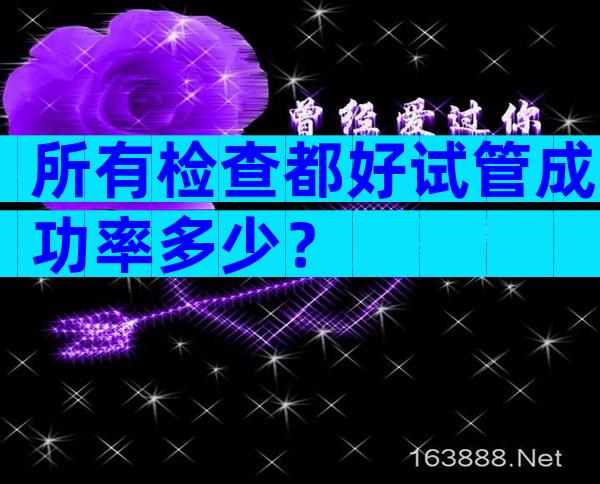 曾经爱过你

所有检查都好试管成功率多少？

163888.Net